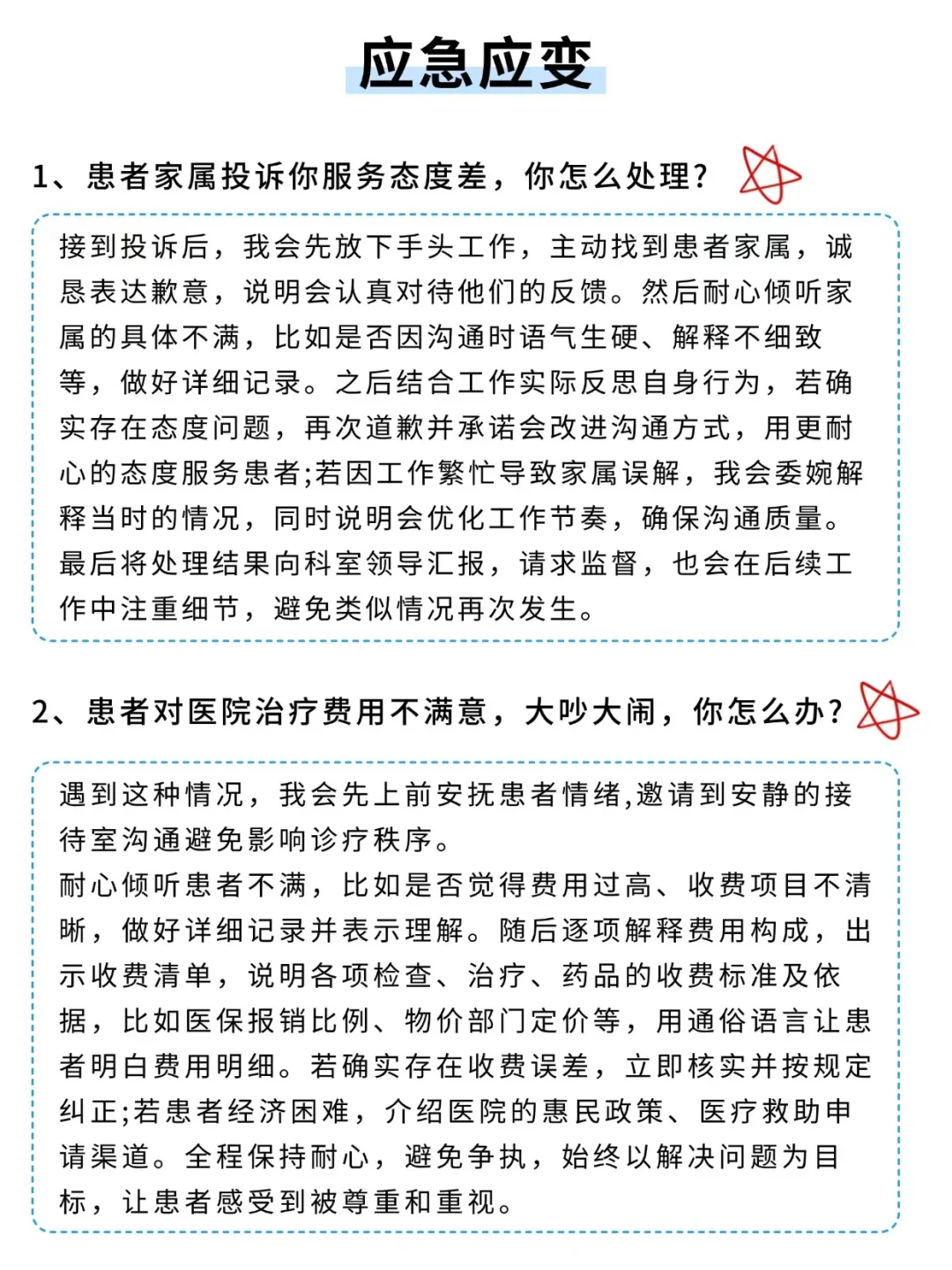 应急应变

1、患者家属投诉你服务态度差，你怎么处理？

接到投诉后，我会先放下手头工作，主动找到患者家属，诚恳表达歉意，说明会认真对待他们的反馈。然后耐心倾听家属的具体不满，比如是否因沟通时语气生硬、解释不细致等，做好详细记录。之后结合工作实际反思自身行为，若确实存在态度问题，再次道歉并承诺会改进沟通方式，用更耐心的态度服务患者;若因工作繁忙导致家属误解，我会委婉解释当时的情况，同时说明会优化工作节奏，确保沟通质量。最后将处理结果向科室领导汇报，请求监督，也会在后续工作中注重细节，避免类似情况再次发生。

2、患者对医院治疗费用不满意，大吵大闹，你怎么办？

遇到这种情况，我会先上前安抚患者情绪,邀请到安静的接待室沟通避免影响诊疗秩序。
耐心倾听患者不满，比如是否觉得费用过高、收费项目不清晰，做好详细记录并表示理解。随后逐项解释费用构成，出示收费清单，说明各项检查、治疗、药品的收费标准及依据，比如医保报销比例、物价部门定价等，用通俗语言让患者明白费用明细。若确实存在收费误差，立即核实并按规定纠正;若患者经济困难，介绍医院的惠民政策、医疗救助申请渠道。全程保持耐心，避免争执，始终以解决问题为目标，让患者感受到被尊重和重视。